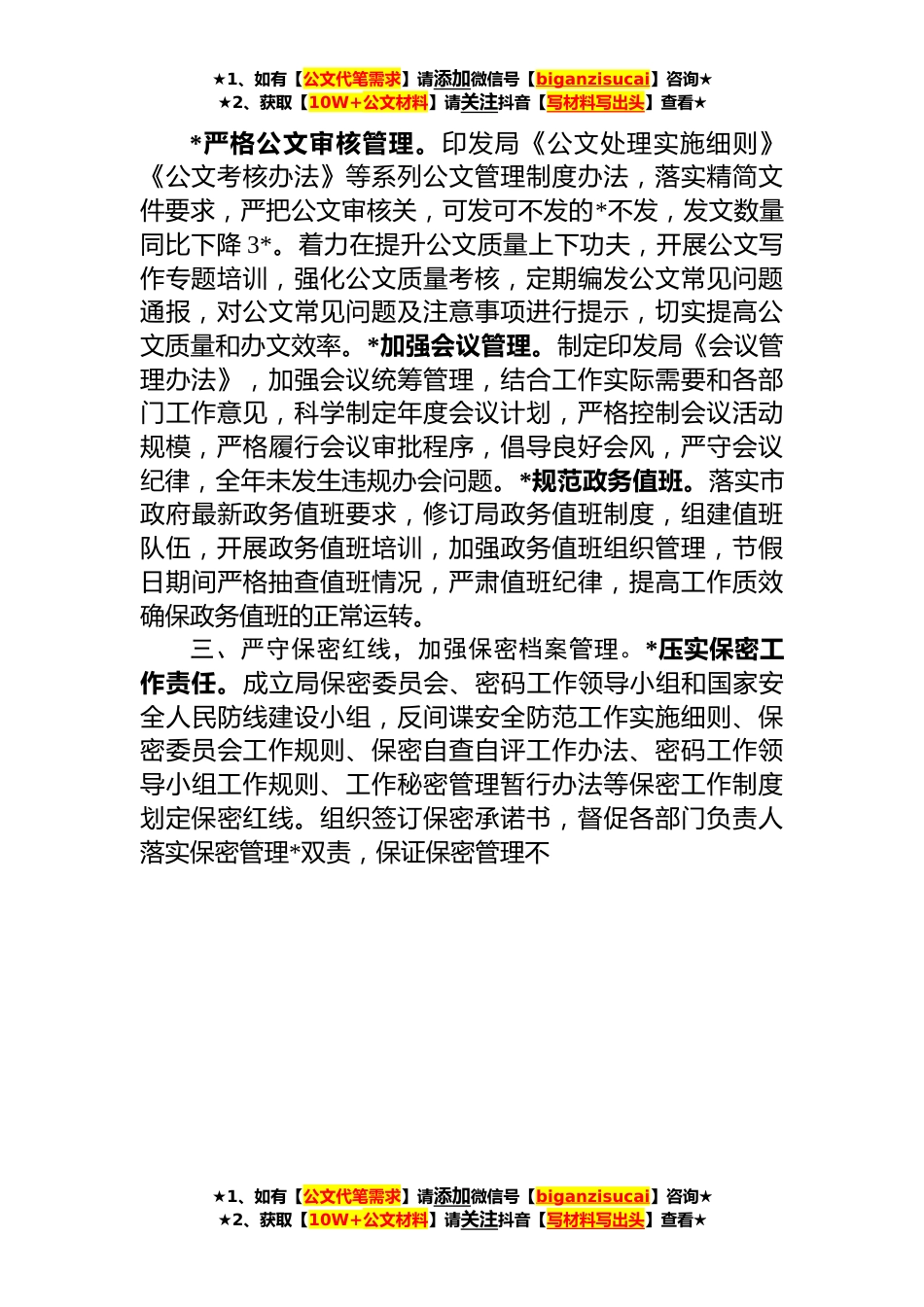 ★1、如有【公文代笔需求】请添加微信号【biganzisucai】咨询★
★2、获取【10W+公文材料】请关注抖音【写材料写出头】查看★

*严格公文审核管理。印发局《公文处理实施细则》《公文考核办法》等系列公文管理制度办法，落实精简文件要求，严把公文审核关，可发可不发的*不发，发文数量同比下降3*。着力在提升公文质量上下功夫，开展公文写作专题培训，强化公文质量考核，定期编发公文常见问题通报，对公文常见问题及注意事项进行提示，切实提高公文质量和办文效率。*加强会议管理。制定印发局《会议管理办法》，加强会议统筹管理，结合工作实际需要和各部门工作意见，科学制定年度会议计划，严格控制会议活动规模，严格履行会议审批程序，倡导良好会风，严守会议纪律，全年未发生违规办会问题。*规范政务值班。落实市政府最新政务值班要求，修订局政务值班制度，组建值班队伍，开展政务值班培训，加强政务值班组织管理，节假日期间严格抽查值班情况，严肃值班纪律，提高工作质效确保政务值班的正常运转。

三、严守保密红线，加强保密档案管理。*压实保密工作责任。成立局保密委员会、密码工作领导小组和国家安全人民防线建设小组，反间谍安全防范工作实施细则、保密委员会工作规则、保密自查自评工作办法、密码工作领导小组工作规则、工作秘密管理暂行办法等保密工作制度划定保密红线。组织签订保密承诺书，督促各部门负责人落实保密管理*双责，保证保密管理不

★1、如有【公文代笔需求】请添加微信号【biganzisucai】咨询★
★2、获取【10W+公文材料】请关注抖音【写材料写出头】查看★